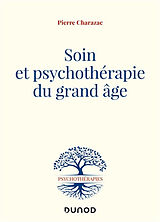 Pierre Charazac

Soin et psychothérapie du grand âge

PSYCHOTHÉRAPIES

DUNOD